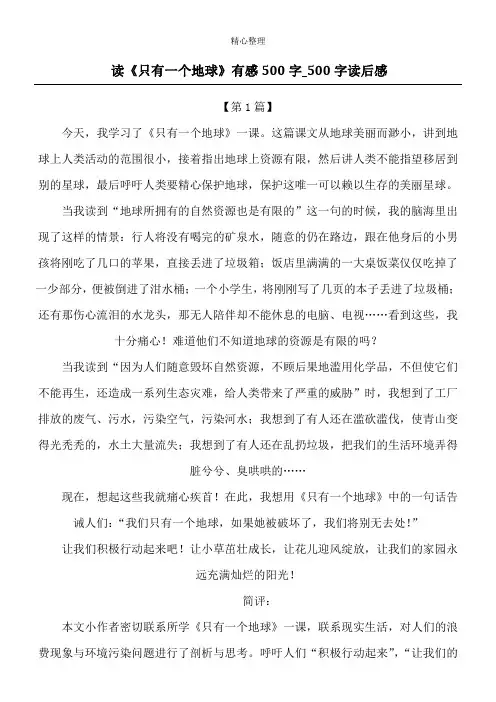 精心整理

读《只有一个地球》有感 500 字_500 字读后感

【第 1 篇】

今天，我学习了《只有一个地球》一课。这篇课文从地球美丽而渺小，讲到地球上人类活动的范围很小，接着指出地球上资源有限，然后讲人类不能指望移居到别的星球，最后呼吁人类要精心保护地球，保护这唯一可以赖以生存的美丽星球。

当我读到“地球所拥有的自然资源也是有限的”这一句的时候，我的脑海里出现了这样的情景：行人将没有喝完的矿泉水，随意的仍在路边，跟在他身后的小男孩将刚吃了几口的苹果，直接丢进了垃圾箱；饭店里满满的一大桌饭菜仅仅吃掉了一少部分，便被倒进了泔水桶；一个小学生，将刚刚写了几页的本子丢进了垃圾桶；还有那伤心流泪的水龙头，那无人陪伴却不能休息的电脑、电视……看到这些，我十分痛心！难道他们不知道地球的资源是有限的吗？

当我读到“因为人们随意毁坏自然资源，不顾后果地滥用化学品，不但使它们不能再生，还造成一系列生态灾难，给人类带来了严重的威胁”时，我想到了工厂排放的废气、污水，污染空气，污染河水；我想到了有人还在滥砍滥伐，使青山变得光秃秃的，水土大量流失；我想到了有人还在乱扔垃圾，把我们的生活环境弄得脏兮兮、臭哄哄的……

现在，想起这些我就痛心疾首！在此，我想用《只有一个地球》中的一句话告诫人们：“我们只有一个地球，如果她被破坏了，我们将别无去处！”

让我们积极行动起来吧！让小草茁壮成长，让花儿迎风绽放，让我们的家园永远充满灿烂的阳光！

简评：

本文小作者密切联系所学《只有一个地球》一课，联系现实生活，对人们的浪费现象与环境污染问题进行了剖析与思考。呼吁人们“积极行动起来”，“让我们的